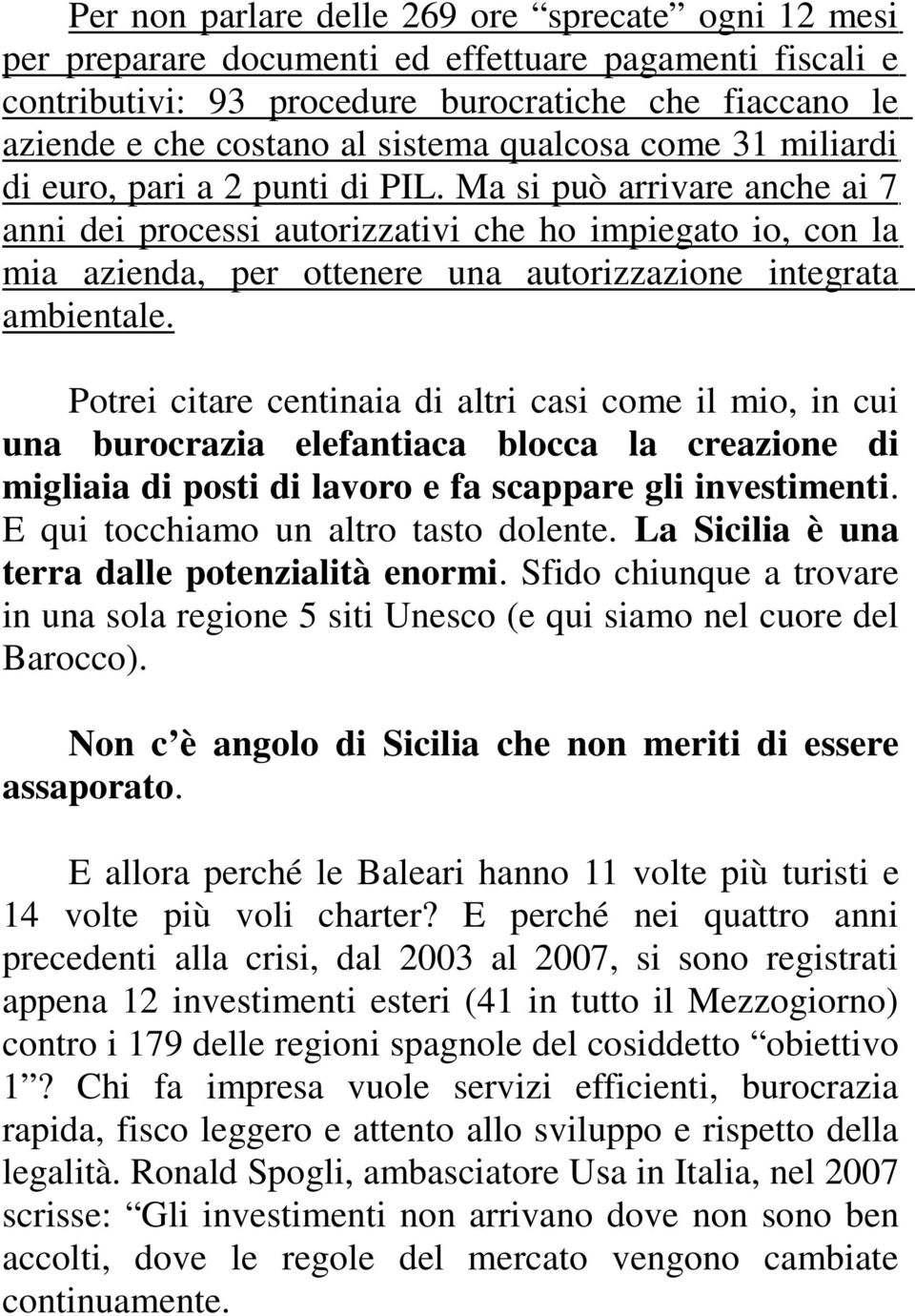 Per non parlare delle 269 ore “sprecate” ogni 12 mesi per preparare documenti ed effettuare pagamenti fiscali e contributivi: 93 procedure burocratiche che fiaccano le aziende e che costano al sistema qualcosa come 31 miliardi di euro, pari a 2 punti di PIL. Ma si può arrivare anche ai 7 anni dei processi autorizzativi che ho impiegato io, con la mia azienda, per ottenere una autorizzazione integrata ambientale.

Potrei citare centinaia di altri casi come il mio, in cui una burocrazia elefantiaca blocca la creazione di migliaia di posti di lavoro e fa scappare gli investimenti. E qui tocchiamo un altro tasto dolente. La Sicilia è una terra dalle potenzialità enormi. Sfido chiunque a trovare in una sola regione 5 siti Unesco (e qui siamo nel cuore del Barocco).

Non c’è angolo di Sicilia che non meriti di essere assaporato.

E allora perché le Baleari hanno 11 volte più turisti e 14 volte più voli charter? E perché nei quattro anni precedenti alla crisi, dal 2003 al 2007, si sono registrati appena 12 investimenti esteri (41 in tutto il Mezzogiorno) contro i 179 delle regioni spagnole del cosiddetto “obiettivo 1”? Chi fa impresa vuole servizi efficienti, burocrazia rapida, fisco leggero e attento allo sviluppo e rispetto della legalità. Ronald Spogli, ambasciatore Usa in Italia, nel 2007 scrisse: “Gli investimenti non arrivano dove non sono ben accolti, dove le regole del mercato vengono cambiate continuamente.